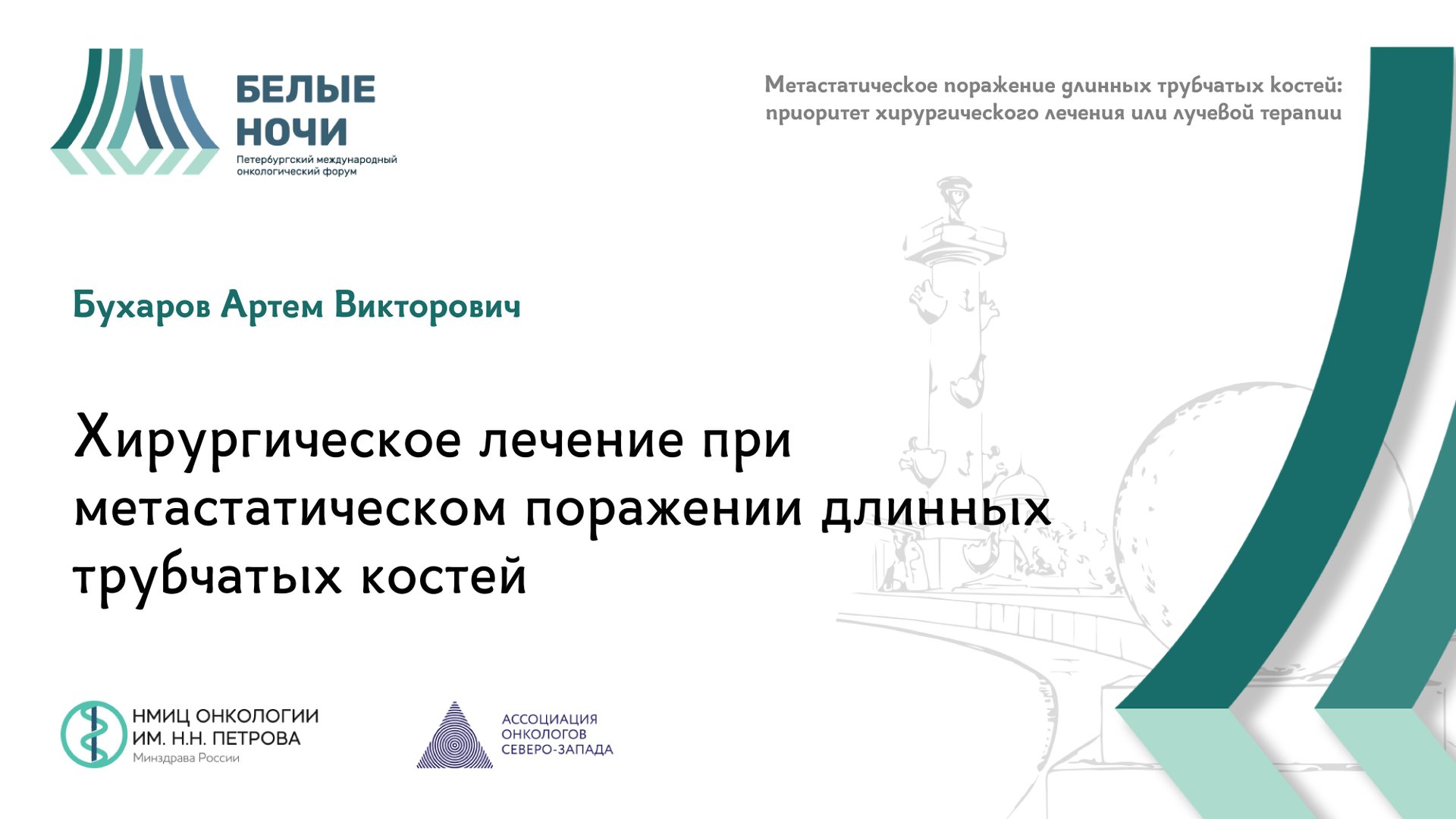 БЕЛЫЕ НОЧИ
Петербургский международный онкологический форум

Метастатическое поражение длинных трубчатых костей: приоритет хирургического лечения или лучевой терапии

Бухаров Артем Викторович

Хирургическое лечение при метастатическом поражении длинных трубчатых костей

НМИЦ ОНКОЛОГИИ ИМ. Н.Н. ПЕТРОВА
Минздрава России

АССОЦИАЦИЯ ОНКОЛОГОВ СЕВЕРО-ЗАПАДА